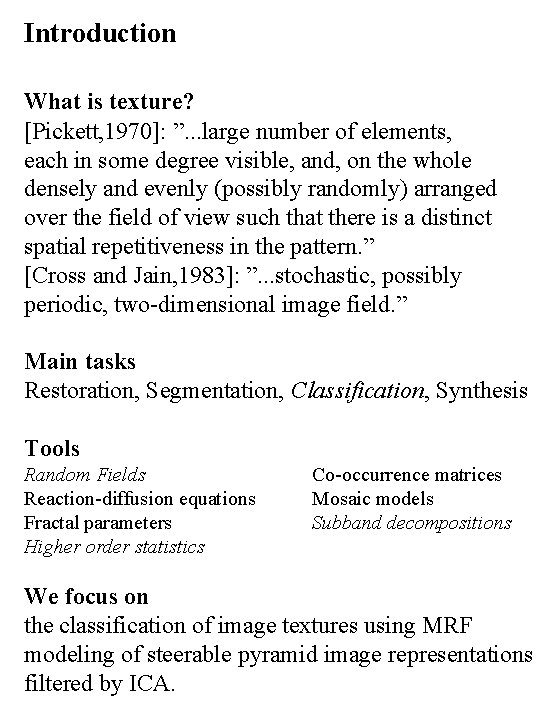 Introduction

What is texture?
[Pickett,1970]: ”...large number of elements, each in some degree visible, and, on the whole densely and evenly (possibly randomly) arranged over the field of view such that there is a distinct spatial repetitiveness in the pattern.”
[Cross and Jain,1983]: ”...stochastic, possibly periodic, two-dimensional image field.”

Main tasks
Restoration, Segmentation, Classification, Synthesis

Tools
Random Fields
Reaction-diffusion equations
Fractal parameters
Higher order statistics

Co-occurrence matrices
Mosaic models
Subband decompositions

We focus on
the classification of image textures using MRF modeling of steerable pyramid image representations filtered by ICA.